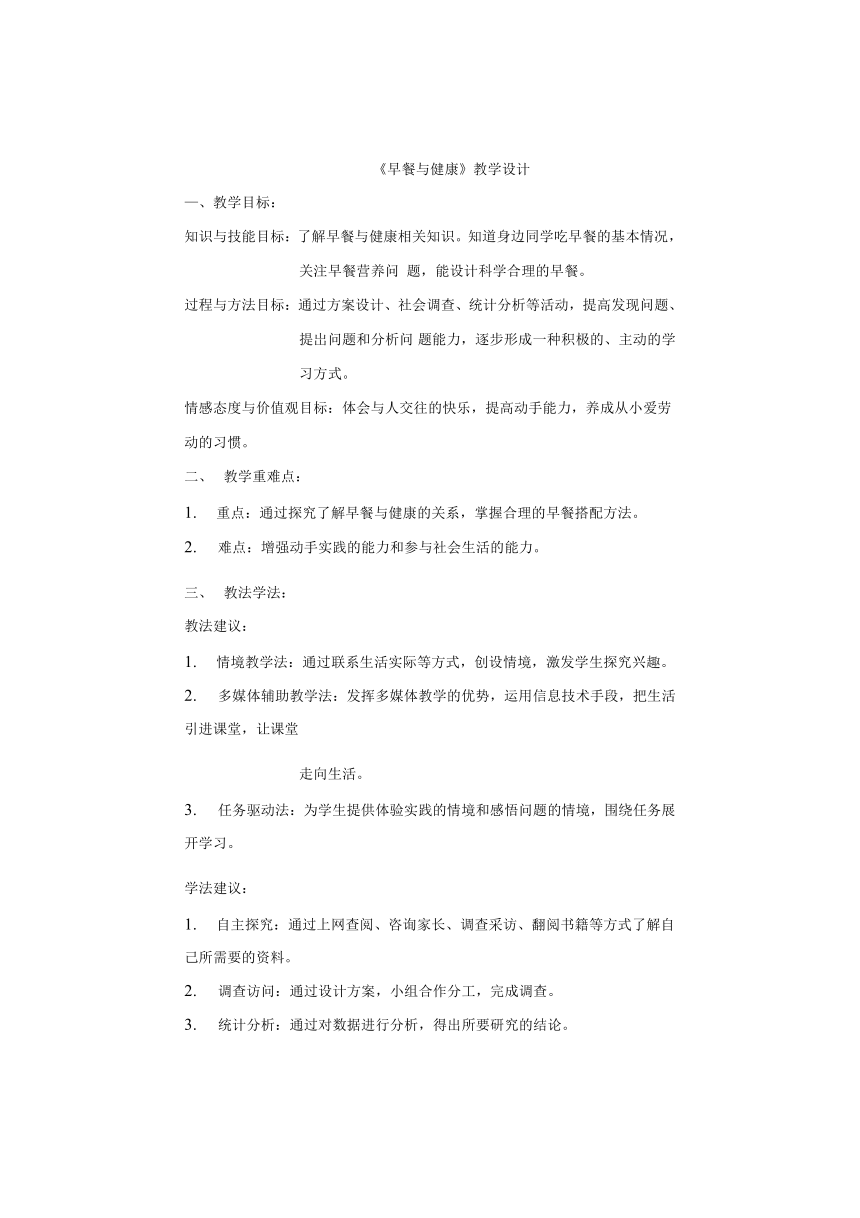 《早餐与健康》教学设计

一、教学目标：

知识与技能目标：了解早餐与健康相关知识。知道身边同学吃早餐的基本情况，关注早餐营养问 题，能设计科学合理的早餐。

过程与方法目标：通过方案设计、社会调查、统计分析等活动，提高发现问题、提出问题和分析问 题能力，逐步形成一种积极的、主动的学习方式。

情感态度与价值观目标：体会与人交往的快乐，提高动手能力，养成从小爱劳动的习惯。

二、 教学重难点：

1. 重点：通过探究了解早餐与健康的关系，掌握合理的早餐搭配方法。

2. 难点：增强动手实践的能力和参与社会生活的能力。

三、 教法学法：

教法建议：

1. 情境教学法：通过联系生活实际等方式，创设情境，激发学生探究兴趣。

2. 多媒体辅助教学法：发挥多媒体教学的优势，运用信息技术手段，把生活引进课堂，让课堂

走向生活。

3. 任务驱动法：为学生提供体验实践的情境和感悟问题的情境，围绕任务展开学习。

学法建议：

1. 自主探究：通过上网查阅、咨询家长、调查采访、翻阅书籍等方式了解自己所需要的资料。

2. 调查访问：通过设计方案，小组合作分工，完成调查。

3. 统计分析：通过对数据进行分析，得出所要研究的结论。